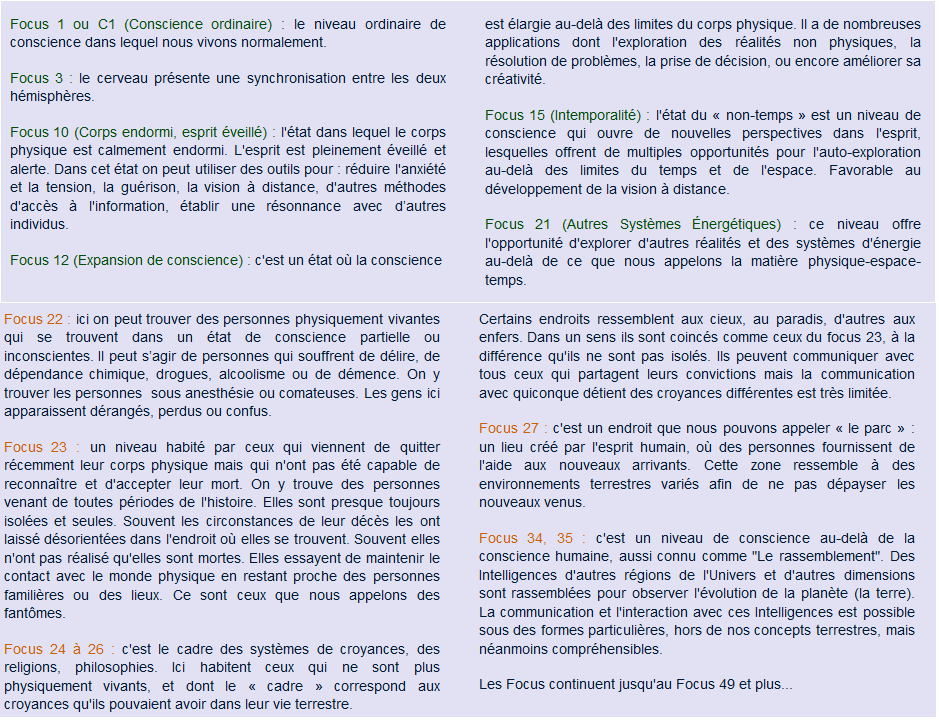 Focus 1 ou C1 (Conscience ordinaire) : le niveau ordinaire de conscience dans lequel nous vivons normalement.

Focus 3 : le cerveau présente une synchronisation entre les deux hémisphères.

Focus 10 (Corps endormi, esprit éveillé) : l'état dans lequel le corps physique est calmement endormi. L'esprit est pleinement éveillé et alerte. Dans cet état on peut utiliser des outils pour : réduire l'anxiété et la tension, la guérison, la vision à distance, d'autres méthodes d'accès à l'information, établir une résonnance avec d'autres individus.

Focus 12 (Expansion de conscience) : c'est un état où la conscience est élargie au-delà des limites du corps physique. Il a de nombreuses applications dont l'exploration des réalités non physiques, la résolution de problèmes, la prise de décision, ou encore améliorer sa créativité.

Focus 15 (Intemporalité) : l'état du « non-temps » est un niveau de conscience qui ouvre de nouvelles perspectives dans l'esprit, lesquelles offrent de multiples opportunités pour l'auto-exploration au-delà des limites du temps et de l'espace. Favorable au développement de la vision à distance.

Focus 21 (Autres Systèmes Énergétiques) : ce niveau offre l'opportunité d'explorer d'autres réalités et des systèmes d'énergie au-delà de ce que nous appelons la matière physique-espace-temps.

Focus 22 : ici on peut trouver des personnes physiquement vivantes qui se trouvent dans un état de conscience partielle ou inconscientes. Il peut s'agir de personnes qui souffrent de délire, de dépendance chimique, drogues, alcoolisme ou de démence. On y trouver les personnes sous anesthésie ou comateuses. Les gens ici apparaissent dérangés, perdus ou confus.

Focus 23 : un niveau habité par ceux qui viennent de quitter récemment leur corps physique mais qui n'ont pas été capable de reconnaître et d'accepter leur mort. On y trouve des personnes venant de toutes périodes de l'histoire. Elles sont presque toujours isolées et seules. Souvent les circonstances de leur décès les ont laissé désorientées dans l'endroit où elles se trouvent. Souvent elles n'ont pas réalisé qu'elles sont mortes. Elles essayent de maintenir le contact avec le monde physique en restant proche des personnes familières ou des lieux. Ce sont ceux que nous appelons des fantômes.

Focus 24 à 26 : c'est le cadre des systèmes de croyances, des religions, philosophies. Ici habitent ceux qui ne sont plus physiquement vivants, et dont le « cadre » correspond aux croyances qu'ils pouvaient avoir dans leur vie terrestre. Certains endroits ressemblent aux cieux, au paradis, d'autres aux enfers. Dans un sens ils sont coincés comme ceux du focus 23, à la différence qu'ils ne sont pas isolés. Ils peuvent communiquer avec tous ceux qui partagent leurs convictions mais la communication avec quiconque détient des croyances différentes est très limitée.

Focus 27 : c'est un endroit que nous pouvons appeler « le parc » : un lieu créé par l'esprit humain, où des personnes fournissent de l'aide aux nouveaux arrivants. Cette zone ressemble à des environnements terrestres variés afin de ne pas dépayser les nouveaux venus.

Focus 34, 35 : c'est un niveau de conscience au-delà de la conscience humaine, aussi connu comme "Le rassemblement". Des Intelligences d'autres régions de l'Univers et d'autres dimensions sont rassemblées pour observer l'évolution de la planète (la terre). La communication et l'interaction avec ces Intelligences est possible sous des formes particulières, hors de nos concepts terrestres, mais néanmoins compréhensibles.

Les Focus continuent jusqu'au Focus 49 et plus...